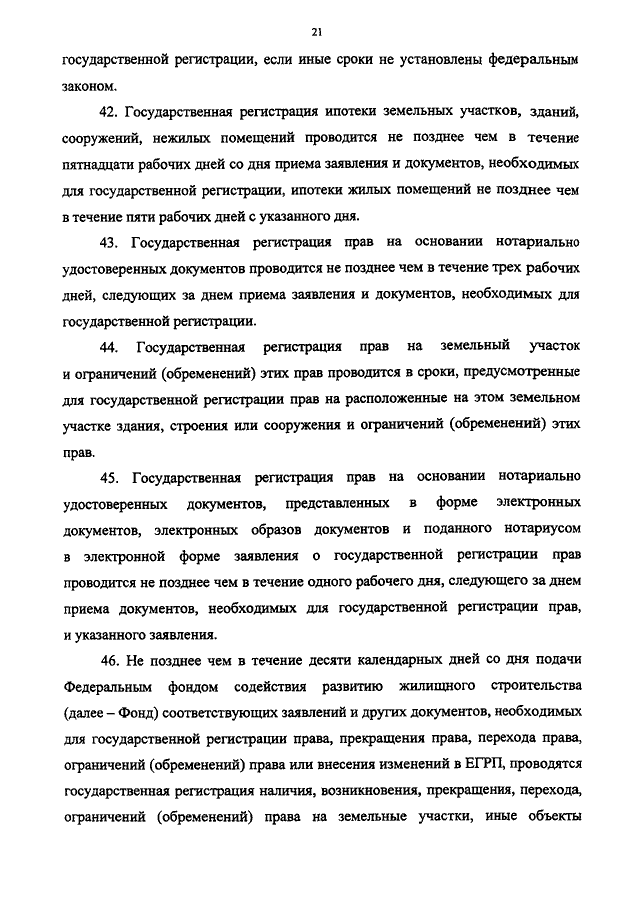 21

государственной регистрации, если иные сроки не установлены федеральным законом.

42. Государственная регистрация ипотеки земельных участков, зданий, сооружений, нежилых помещений проводится не позднее чем в течение пятнадцати рабочих дней со дня приема заявления и документов, необходимых для государственной регистрации, ипотеки жилых помещений не позднее чем в течение пяти рабочих дней с указанного дня.

43. Государственная регистрация прав на основании нотариально удостоверенных документов проводится не позднее чем в течение трех рабочих дней, следующих за днем приема заявления и документов, необходимых для государственной регистрации.

44. Государственная регистрация прав на земельный участок и ограничений (обременений) этих прав проводится в сроки, предусмотренные для государственной регистрации прав на расположенные на этом земельном участке здания, строения или сооружения и ограничений (обременений) этих прав.

45. Государственная регистрация прав на основании нотариально удостоверенных документов, представленных в форме электронных документов, электронных образов документов и поданного нотариусом в электронной форме заявления о государственной регистрации прав проводится не позднее чем в течение одного рабочего дня, следующего за днем приема документов, необходимых для государственной регистрации прав, и указанного заявления.

46. Не позднее чем в течение десяти календарных дней со дня подачи Федеральным фондом содействия развитию жилищного строительства (далее – Фонд) соответствующих заявлений и других документов, необходимых для государственной регистрации права, прекращения права, перехода права, ограничений (обременений) права или внесения изменений в ЕГРП, проводятся государственная регистрация наличия, возникновения, прекращения, перехода, ограничений (обременений) права на земельные участки, иные объекты